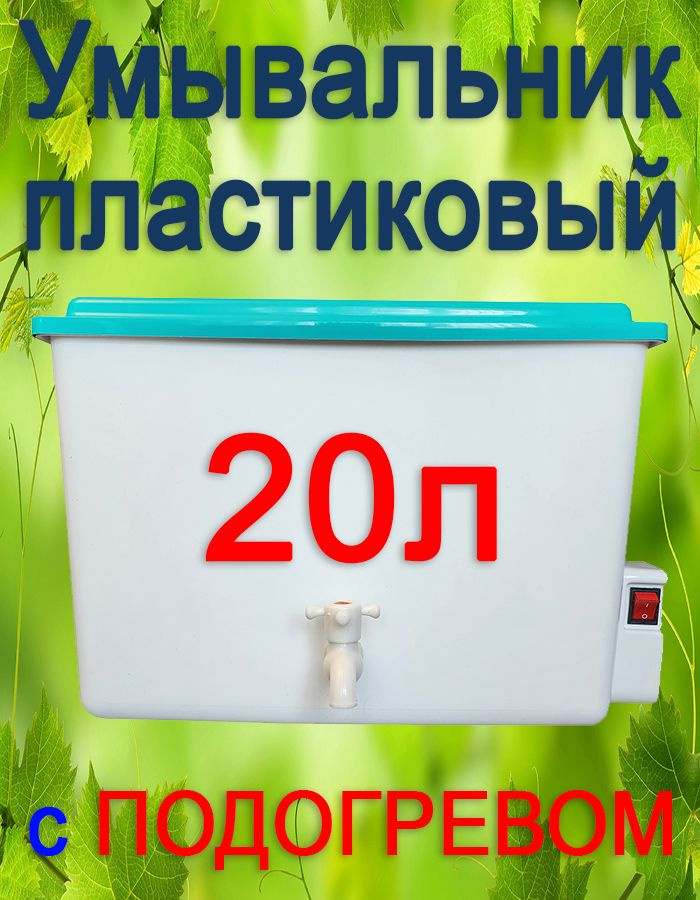 Умывальник пластиковый

20л

с ПОДОГРЕВОМ